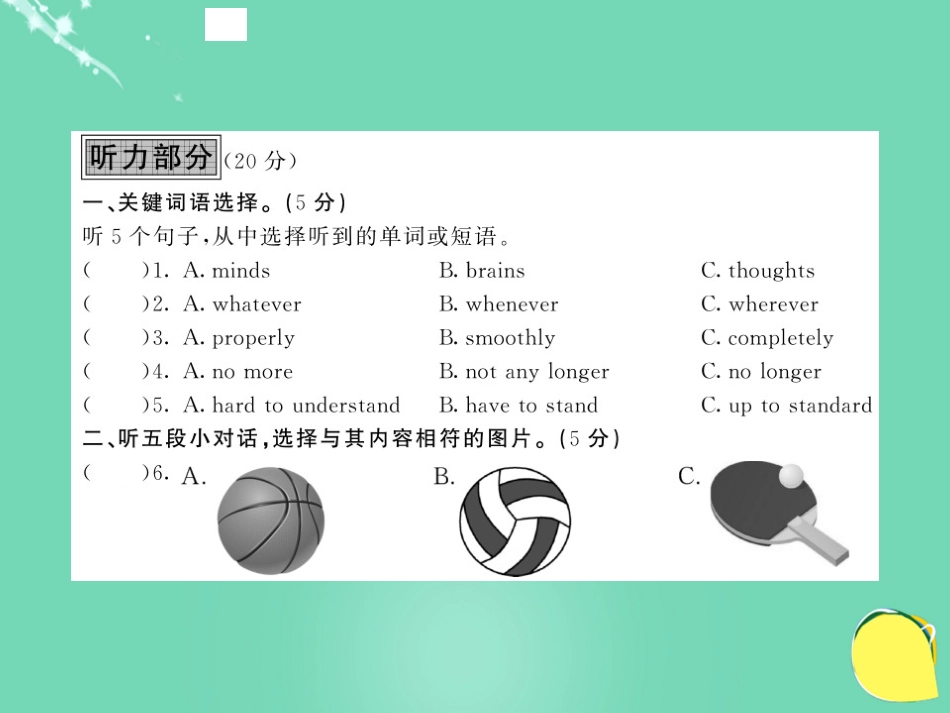 听力部分（20 分）

一、关键词语选择。(5 分)

听 5 个句子，从中选择听到的单词或短语。

(　　)1. A. minds　B. brains　C. thoughts

(　　)2. A. whatever　B. whenever　C. wherever

(　　)3. A. properly　B. smoothly　C. completely

(　　)4. A. no more　B. not any longer　C. no longer

(　　)5. A. hard to understand　B. have to stand　C. up to standard

二、听五段小对话，选择与其内容相符的图片。(5 分)

(　　)6. A.　B.　C.